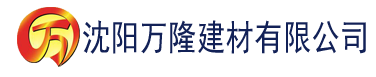 万 沈阳万隆建材有限公司